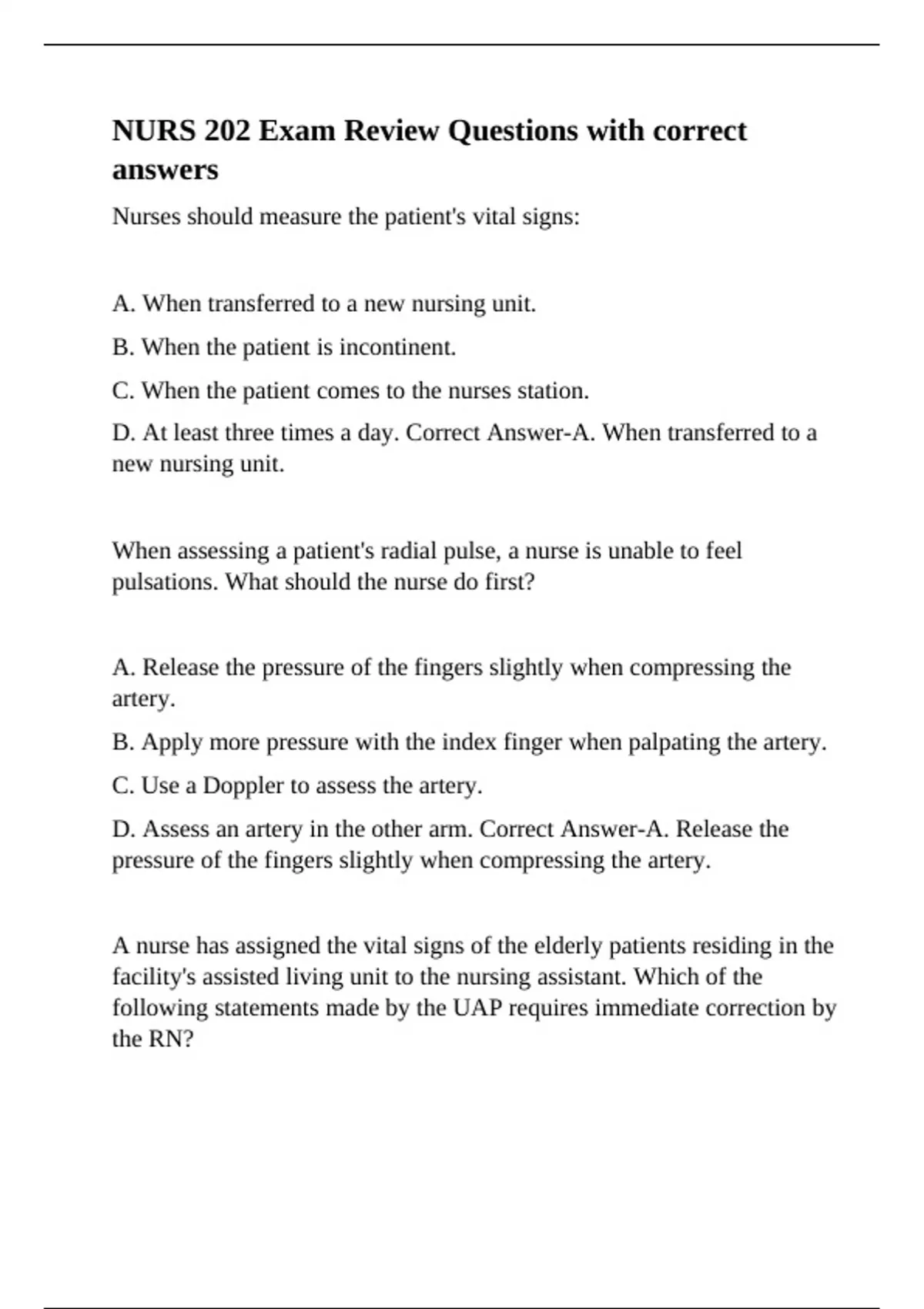 NURS 202 Exam Review Questions with correct answers

Nurses should measure the patient's vital signs:

A. When transferred to a new nursing unit.

B. When the patient is incontinent.

C. When the patient comes to the nurses station.

D. At least three times a day. Correct Answer-A. When transferred to a new nursing unit.

When assessing a patient's radial pulse, a nurse is unable to feel pulsations. What should the nurse do first?

A. Release the pressure of the fingers slightly when compressing the artery.

B. Apply more pressure with the index finger when palpating the artery.

C. Use a Doppler to assess the artery.

D. Assess an artery in the other arm. Correct Answer-A. Release the pressure of the fingers slightly when compressing the artery.

A nurse has assigned the vital signs of the elderly patients residing in the facility's assisted living unit to the nursing assistant. Which of the following statements made by the UAP requires immediate correction by the RN?